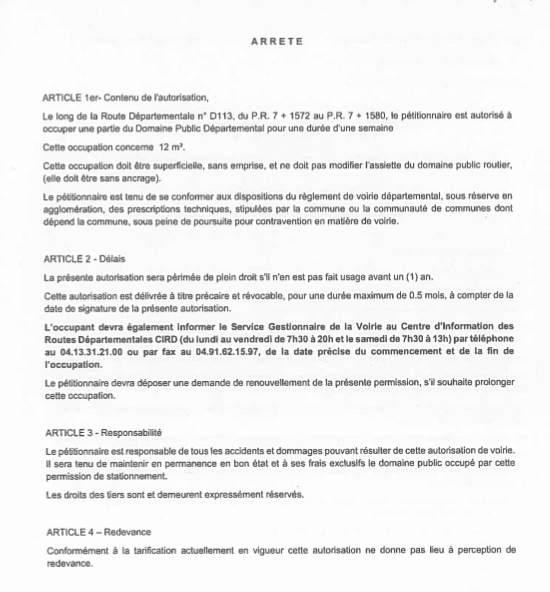 ARRETE

ARTICLE 1er- Contenu de l'autorisation,

Le long de la Route Départementale n° D113, du P.R. 7 + 1572 au P.R. 7 + 1580, le pétitionnaire est autorisé à occuper une partie du Domaine Public Départemental pour une durée d'une semaine

Cette occupation concerne 12 m².

Cette occupation doit être superficielle, sans emprise, et ne doit pas modifier l'assiette du domaine public routier, (elle doit être sans ancrage).

Le pétitionnaire est tenu de se conformer aux dispositions du règlement de voirie départemental, sous réserve en agglomération, des prescriptions techniques, stipulées par la commune ou la communauté de communes dont dépend la commune, sous peine de poursuite pour contravention en matière de voirie.

ARTICLE 2 - Délais

La présente autorisation sera périmée de plein droit s'il n'en est pas fait usage avant un (1) an.

Cette autorisation est délivrée à titre précaire et révocable, pour une durée maximum de 0.5 mois, à compter de la date de signature de la présente autorisation.

L'occupant devra également informer le Service Gestionnaire de la Voirie au Centre d'Information des Routes Départementales CIRD (du lundi au vendredi de 7h30 à 20h et le samedi de 7h30 à 13h) par téléphone au 04.13.31.21.00 ou par fax au 04.91.62.15.97, de la date précise du commencement et de la fin de l'occupation.

Le pétitionnaire devra déposer une demande de renouvellement de la présente permission, s'il souhaite prolonger cette occupation.

ARTICLE 3 - Responsabilité

Le pétitionnaire est responsable de tous les accidents et dommages pouvant résulter de cette autorisation de voirie. Il sera tenu de maintenir en permanence en bon état et à ses frais exclusifs le domaine public occupé par cette permission de stationnement.

Les droits des tiers sont et demeurent expressément réservés.

ARTICLE 4 – Redevance

Conformément à la tarification actuellement en vigueur cette autorisation ne donne pas lieu à perception de redevance.